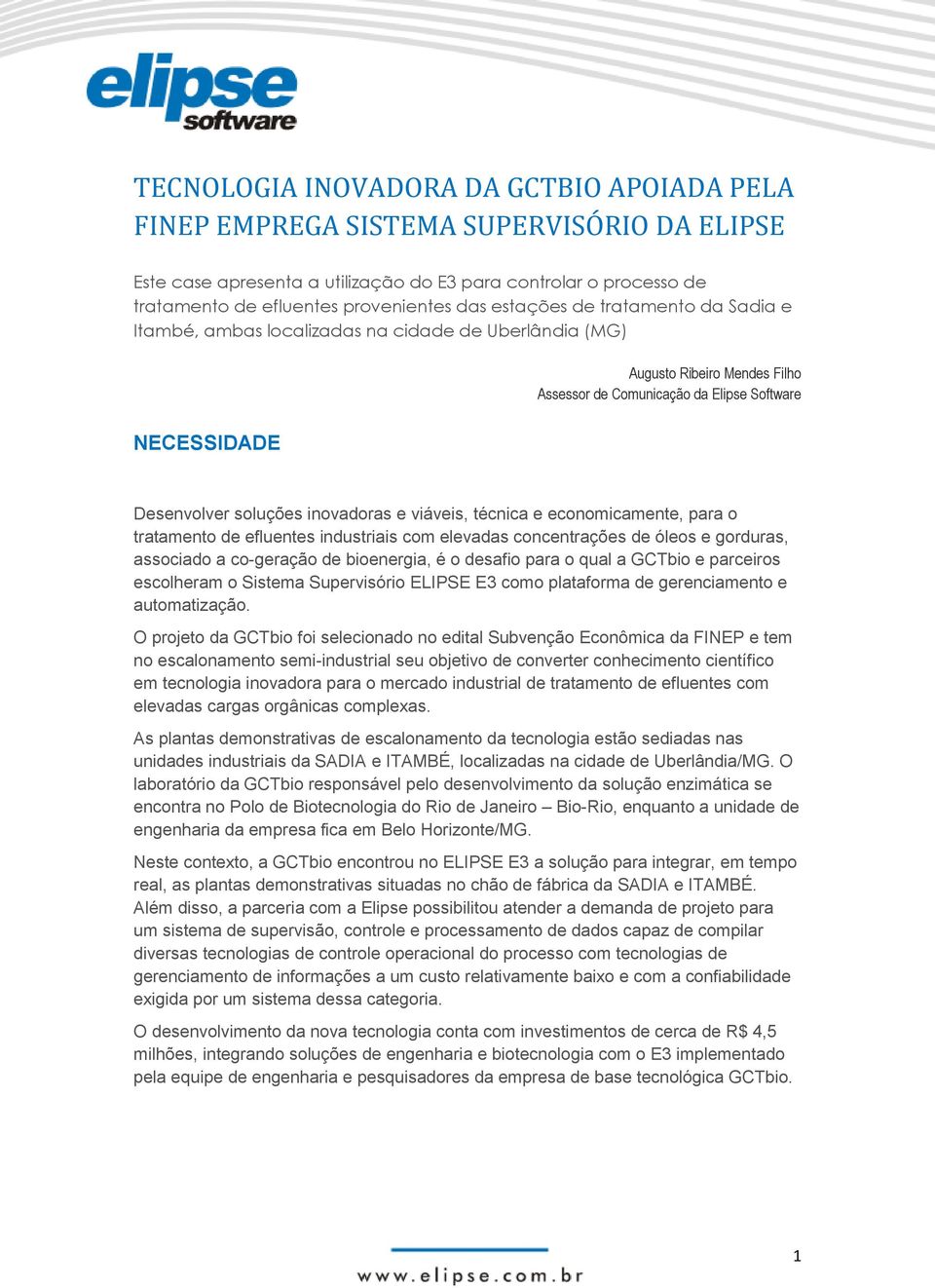 elipse software

TECNOLOGIA INOVADORA DA GCTBIO APOIADA PELA FINEP EMPREGA SISTEMA SUPERVISÓRIO DA ELIPSE

Este case apresenta a utilização do E3 para controlar o processo de tratamento de efluentes provenientes das estações de tratamento da Sadia e Itambé, ambas localizadas na cidade de Uberlândia (MG)

Augusto Ribeiro Mendes Filho
Assessor de Comunicação da Elipse Software

NECESSIDADE

Desenvolver soluções inovadoras e viáveis, técnica e economicamente, para o tratamento de efluentes industriais com elevadas concentrações de óleos e gorduras, associado a co-geração de bioenergia, é o desafio para o qual a GCTbio e parceiros escolheram o Sistema Supervisório ELIPSE E3 como plataforma de gerenciamento e automatização.

O projeto da GCTbio foi selecionado no edital Subvenção Econômica da FINEP e tem no escalonamento semi-industrial seu objetivo de converter conhecimento científico em tecnologia inovadora para o mercado industrial de tratamento de efluentes com elevadas cargas orgânicas complexas.

As plantas demonstrativas de escalonamento da tecnologia estão sediadas nas unidades industriais da SADIA e ITAMBÉ, localizadas na cidade de Uberlândia/MG. O laboratório da GCTbio responsável pelo desenvolvimento da solução enzimática se encontra no Polo de Biotecnologia do Rio de Janeiro – Bio-Rio, enquanto a unidade de engenharia da empresa fica em Belo Horizonte/MG.

Neste contexto, a GCTbio encontrou no ELIPSE E3 a solução para integrar, em tempo real, as plantas demonstrativas situadas no chão de fábrica da SADIA e ITAMBÉ. Além disso, a parceria com a Elipse possibilitou atender a demanda de projeto para um sistema de supervisão, controle e processamento de dados capaz de compilar diversas tecnologias de controle operacional do processo com tecnologias de gerenciamento de informações a um custo relativamente baixo e com a confiabilidade exigida por um sistema dessa categoria.

O desenvolvimento da nova tecnologia conta com investimentos de cerca de R$ 4,5 milhões, integrando soluções de engenharia e biotecnologia com o E3 implementado pela equipe de engenharia e pesquisadores da empresa de base tecnológica GCTbio.

1

www.elipse.com.br